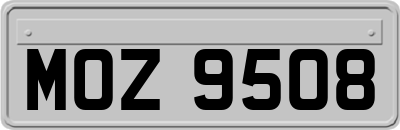 MOZ 9508